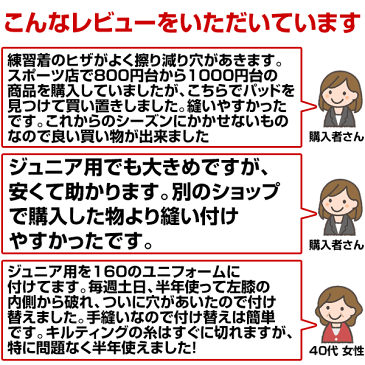 こんなレビューをいただいています

練習着のヒザがよく擦り減り穴があきます。スポーツ店で800円台から1000円台の商品を購入していましたが、こちらでパッドを見つけて買い置きしました。縫いやすかったです。これからのシーズンにかかせないものなので良い買い物が出来ました

購入者さん

ジュニア用でも大きめですが、安くて助かります。別のショップで購入した物より縫い付けやすかったです。

購入者さん

ジュニア用を160のユニフォームに付けてます。毎週土日、半年使って左膝の内側から破れ、ついに穴があいたので付け替えました。手縫いなので付け替えは簡単です。キルティングの糸はすぐに切れますが、特に問題なく半年使えました!

40代 女性